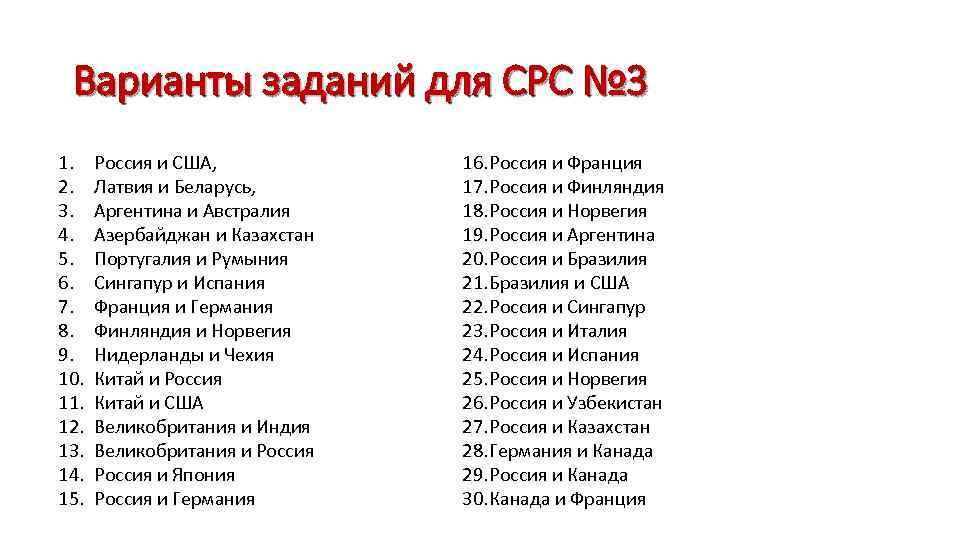 Варианты заданий для СРС №3

1. Россия и США,
2. Латвия и Беларусь,
3. Аргентина и Австралия
4. Азербайджан и Казахстан
5. Португалия и Румыния
6. Сингапур и Испания
7. Франция и Германия
8. Финляндия и Норвегия
9. Нидерланды и Чехия
10. Китай и Россия
11. Китай и США
12. Великобритания и Индия
13. Великобритания и Россия
14. Россия и Япония
15. Россия и Германия

16.Россия и Франция
17.Россия и Финляндия
18.Россия и Норвегия
19.Россия и Аргентина
20.Россия и Бразилия
21.Бразилия и США
22.Россия и Сингапур
23.Россия и Италия
24.Россия и Испания
25.Россия и Норвегия
26.Россия и Узбекистан
27.Россия и Казахстан
28.Германия и Канада
29.Россия и Канада
30.Канада и Франция